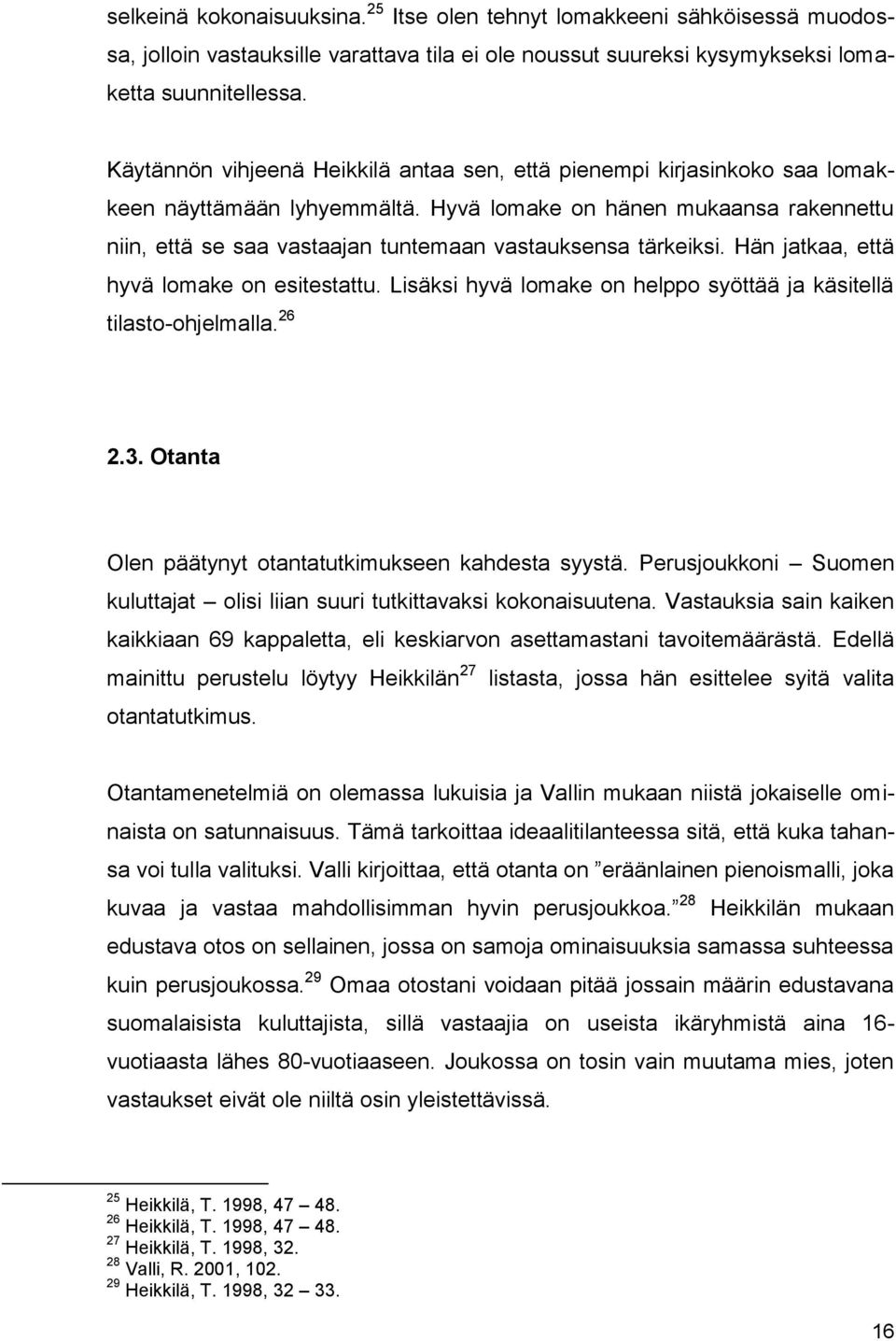 selkeinä kokonaisuuksina.$^{25}$ Itse olen tehnyt lomakkeeni sähköisessä muodossa, jolloin vastauksille varattava tila ei ole noussut suureksi kysymykseksi lomaketta suunnitellessa.

Käytännön vihjeenä Heikkilä antaa sen, että pienempi kirjasinkoko saa lomakkeen näyttämään lyhyemmältä. Hyvä lomake on hänen mukaansa rakennettu niin, että se saa vastaajan tuntemaan vastauksensa tärkeiksi. Hän jatkaa, että hyvä lomake on esitestattu. Lisäksi hyvä lomake on helppo syöttää ja käsitellä tilasto-ohjelmalla.$^{26}$

2.3. Otanta

Olen päätynyt otantatutkimukseen kahdesta syystä. Perusjoukkoni – Suomen kuluttajat – olisi liian suuri tutkittavaksi kokonaisuutena. Vastauksia sain kaiken kaikkiaan 69 kappaletta, eli keskiarvon asettamastani tavoitemäärästä. Edellä mainittu perustelu löytyy Heikkilän$^{27}$ listasta, jossa hän esittelee syitä valita otantatutkimus.

Otantamenetelmiä on olemassa lukuisia ja Vallin mukaan niistä jokaiselle ominaista on satunnaisuus. Tämä tarkoittaa ideaalitilanteessa sitä, että kuka tahansa voi tulla valituksi. Valli kirjoittaa, että otanta on ”eräänlainen pienoismalli, joka kuvaa ja vastaa mahdollisimman hyvin perusjoukkoa.”$^{28}$ Heikkilän mukaan edustava otos on sellainen, jossa on samoja ominaisuuksia samassa suhteessa kuin perusjoukossa.$^{29}$ Omaa otostani voidaan pitää jossain määrin edustavana suomalaisista kuluttajista, sillä vastaajia on useista ikäryhmistä aina 16-vuotiaasta lähes 80-vuotiaaseen. Joukossa on tosin vain muutama mies, joten vastaukset eivät ole niiltä osin yleistettävissä.

$^{25}$ Heikkilä, T. 1998, 47 – 48.
$^{26}$ Heikkilä, T. 1998, 47 – 48.
$^{27}$ Heikkilä, T. 1998, 32.
$^{28}$ Valli, R. 2001, 102.
$^{29}$ Heikkilä, T. 1998, 32 – 33.

16